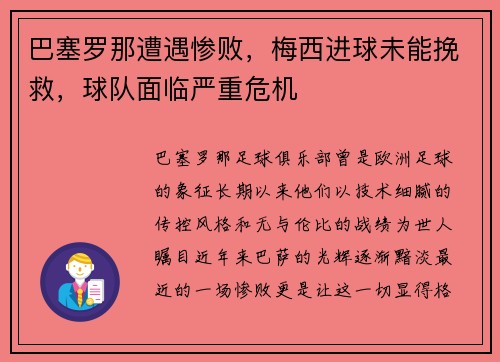 巴塞罗那遭遇惨败，梅西进球未能挽救，球队面临严重危机

巴塞罗那足球俱乐部曾是欧洲足球的象征长期以来他们以技术细腻的传控风格和无与伦比的战绩为世人瞩目近年来巴萨的光辉逐渐黯淡最近的一场惨败更是让这一切显得格